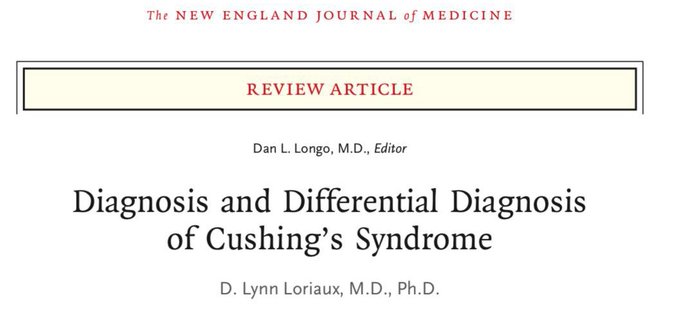 The NEW ENGLAND JOURNAL of MEDICINE

REVIEW ARTICLE

Dan L. Longo, M.D., Editor

Diagnosis and Differential Diagnosis of Cushing's Syndrome

D. Lynn Loriaux, M.D., Ph.D.